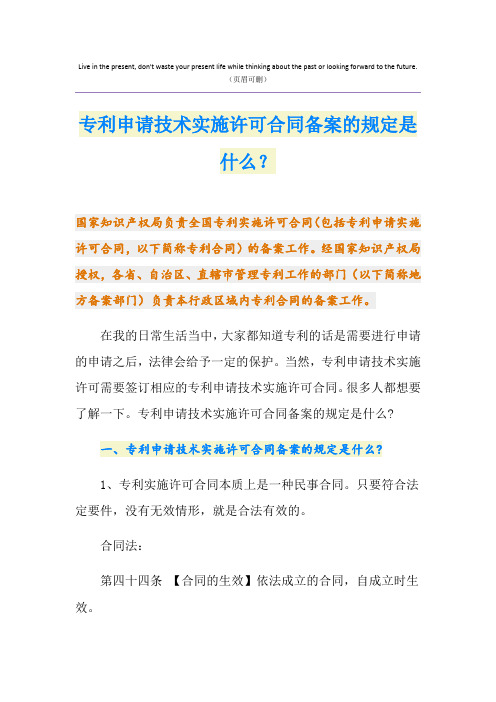 Live in the present, don't waste your present life while thinking about the past or looking forward to the future.
（页眉可删）

专利申请技术实施许可合同备案的规定是什么？

国家知识产权局负责全国专利实施许可合同(包括专利申请实施许可合同，以下简称专利合同）的备案工作。经国家知识产权局授权，各省、自治区、直辖市管理专利工作的部门（以下简称地方备案部门）负责本行政区域内专利合同的备案工作。

在我的日常生活当中，大家都知道专利的话是需要进行申请的申请之后，法律会给予一定的保护。当然，专利申请技术实施许可需要签订相应的专利申请技术实施许可合同。很多人都想要了解一下。专利申请技术实施许可合同备案的规定是什么？

一、专利申请技术实施许可合同备案的规定是什么？

1、专利实施许可合同本质上是一种民事合同。只要符合法定要件，没有无效情形，就是合法有效的。

合同法：

第四十四条 【合同的生效】依法成立的合同，自成立时生效。